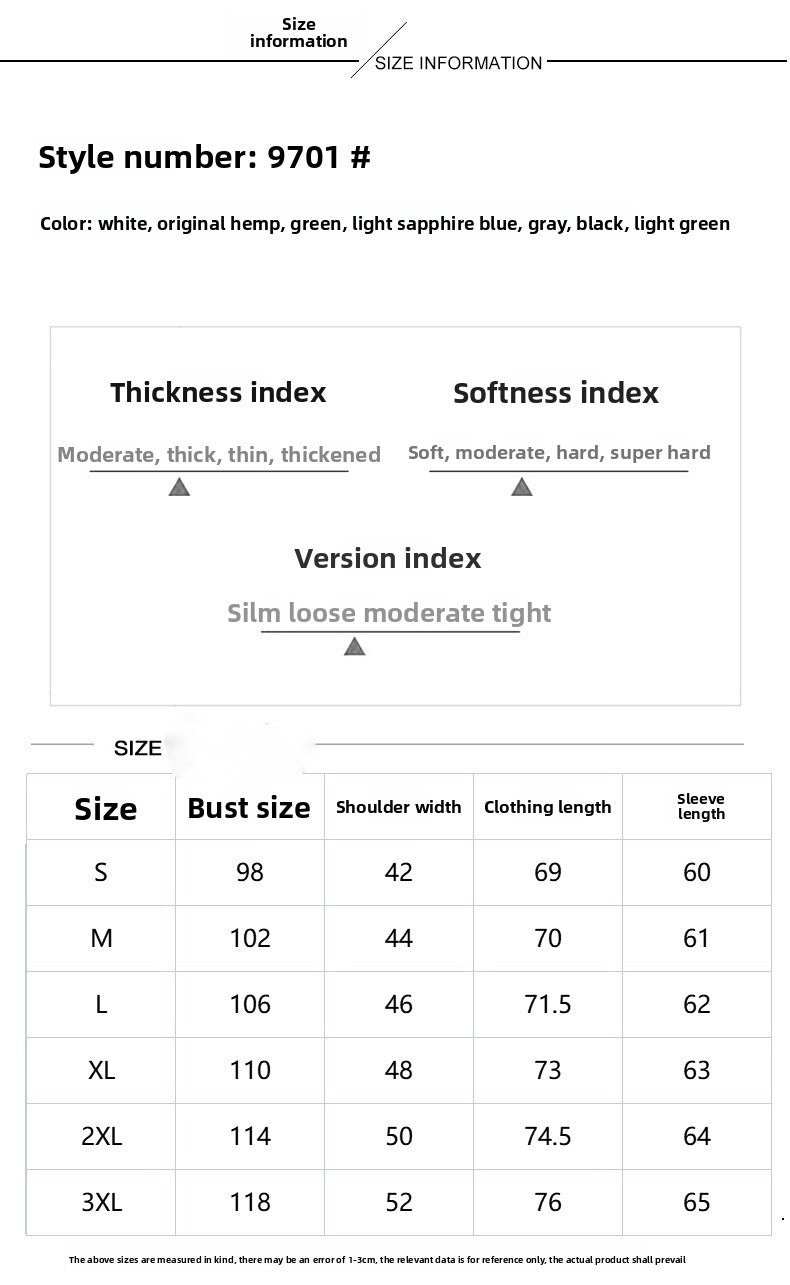 Size information

SIZE INFORMATION

Style number: 9701 #

Color: white, original hemp, green, light sapphire blue, gray, black, light green

Thickness index

Moderate, thick, thin, thickened

Softness index

Soft, moderate, hard, super hard

Version index

Silm loose moderate tight

SIZE

| Size | Bust size | Shoulder width | Clothing length | Sleeve length |
|---|---|---|---|---|
| S | 98 | 42 | 69 | 60 |
| M | 102 | 44 | 70 | 61 |
| L | 106 | 46 | 71.5 | 62 |
| XL | 110 | 48 | 73 | 63 |
| 2XL | 114 | 50 | 74.5 | 64 |
| 3XL | 118 | 52 | 76 | 65 |

The above sizes are measured in kind, there may be an error of 1-3cm, the relevant data is for reference only, the actual product shall prevail